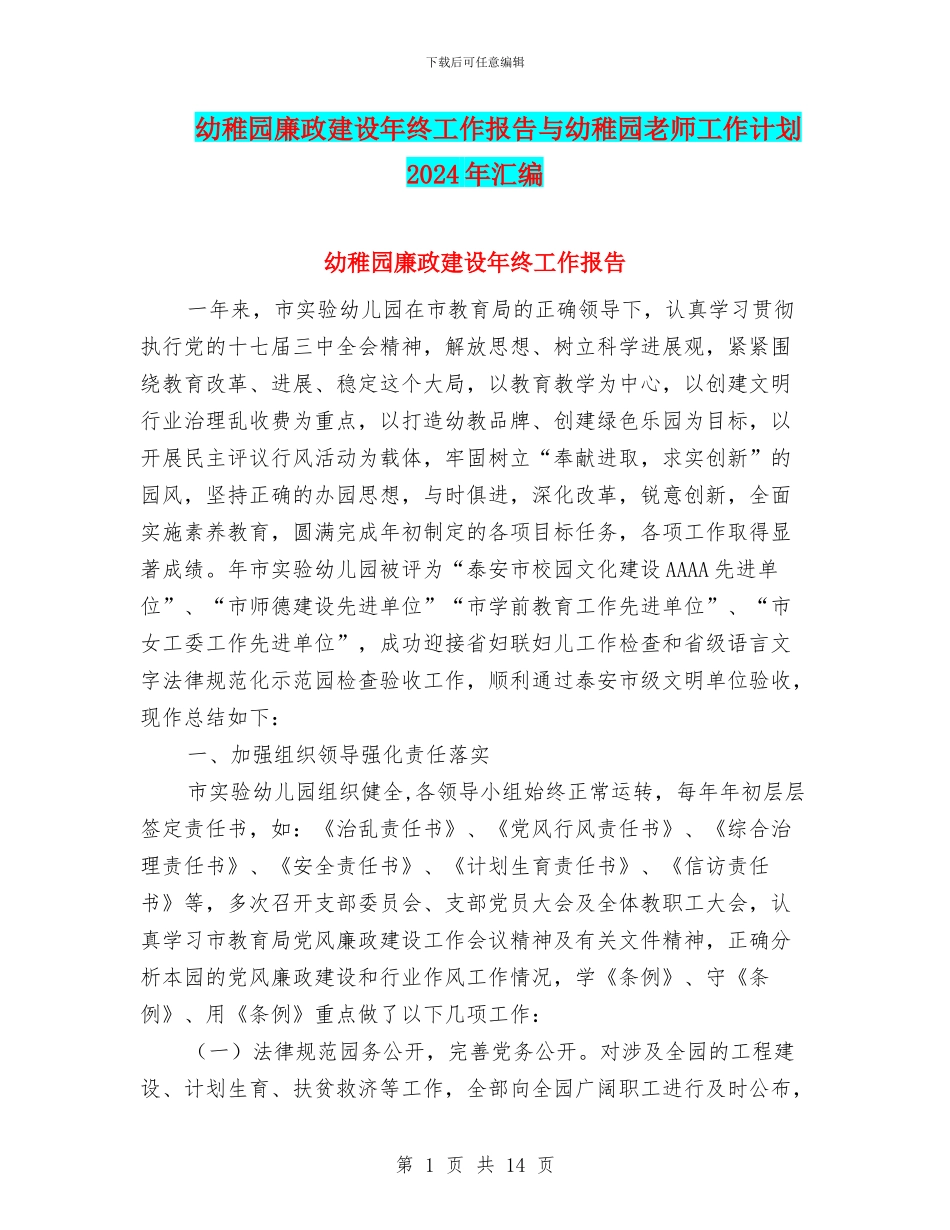 下载后可任意编辑

幼稚园廉政建设年终工作报告与幼稚园老师工作计划2024年汇编

幼稚园廉政建设年终工作报告

一年来，市实验幼儿园在市教育局的正确领导下，认真学习贯彻执行党的十七届三中全会精神，解放思想、树立科学进展观，紧紧围绕教育改革、进展、稳定这个大局，以教育教学为中心，以创建文明行业治理乱收费为重点，以打造幼教品牌、创建绿色乐园为目标，以开展民主评议行风活动为载体，牢固树立“奉献进取，求实创新”的园风，坚持正确的办园思想，与时俱进，深化改革，锐意创新，全面实施素养教育，圆满完成年初制定的各项目标任务，各项工作取得显著成绩。年市实验幼儿园被评为“泰安市校园文化建设AAAA先进单位”、“市师德建设先进单位”“市学前教育工作先进单位”、“市女工委工作先进单位”，成功迎接省妇联妇儿工作检查和省级语言文字法律规范化示范园检查验收工作，顺利通过泰安市级文明单位验收，现作总结如下：

一、加强组织领导强化责任落实

市实验幼儿园组织健全,各领导小组始终正常运转，每年年初层层签定责任书，如：《治乱责任书》、《党风行风责任书》、《综合治理责任书》、《安全责任书》、《计划生育责任书》、《信访责任书》等，多次召开支部委员会、支部党员大会及全体教职工大会，认真学习市教育局党风廉政建设工作会议精神及有关文件精神，正确分析本园的党风廉政建设和行业作风工作情况，学《条例》、守《条例》、用《条例》重点做了以下几项工作：

（一）法律规范园务公开，完善党务公开。对涉及全园的工程建设、计划生育、扶贫救济等工作，全部向全园广阔职工进行及时公布，

第 1 页 共 14 页